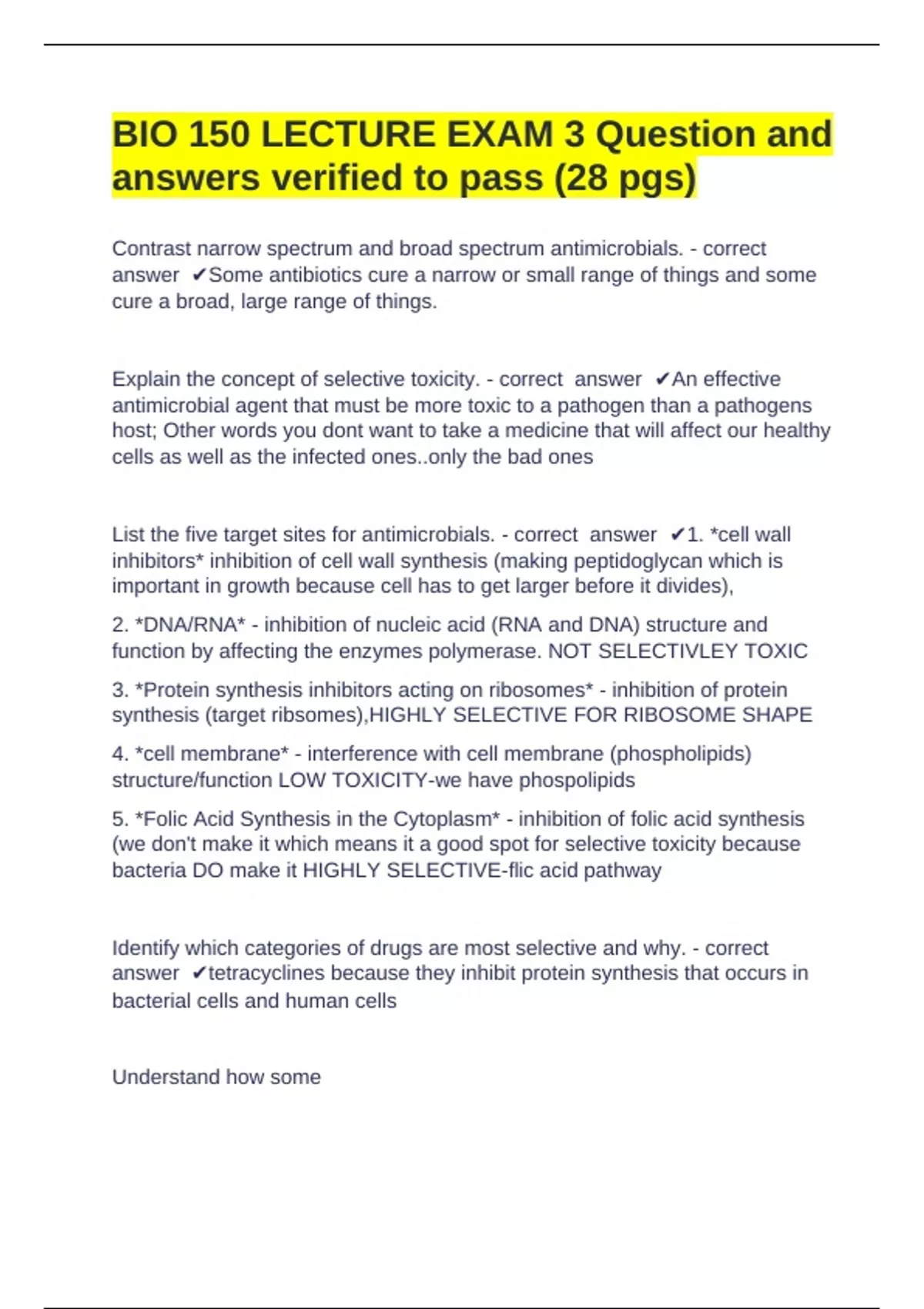 BIO 150 LECTURE EXAM 3 Question and answers verified to pass (28 pgs)

Contrast narrow spectrum and broad spectrum antimicrobials. - correct answer ✔Some antibiotics cure a narrow or small range of things and some cure a broad, large range of things.

Explain the concept of selective toxicity. - correct answer ✔An effective antimicrobial agent that must be more toxic to a pathogen than a pathogens host; Other words you dont want to take a medicine that will affect our healthy cells as well as the infected ones..only the bad ones

List the five target sites for antimicrobials. - correct answer ✔1. *cell wall inhibitors* inhibition of cell wall synthesis (making peptidoglycan which is important in growth because cell has to get larger before it divides),

2. *DNA/RNA* - inhibition of nucleic acid (RNA and DNA) structure and function by affecting the enzymes polymerase. NOT SELECTIVLEY TOXIC

3. *Protein synthesis inhibitors acting on ribosomes* - inhibition of protein synthesis (target ribsomes),HIGHLY SELECTIVE FOR RIBOSOME SHAPE

4. *cell membrane* - interference with cell membrane (phospholipids) structure/function LOW TOXICITY-we have phospolipids

5. *Folic Acid Synthesis in the Cytoplasm* - inhibition of folic acid synthesis (we don't make it which means it a good spot for selective toxicity because bacteria DO make it HIGHLY SELECTIVE-flic acid pathway

Identify which categories of drugs are most selective and why. - correct answer ✔tetracyclines because they inhibit protein synthesis that occurs in bacterial cells and human cells

Understand how some